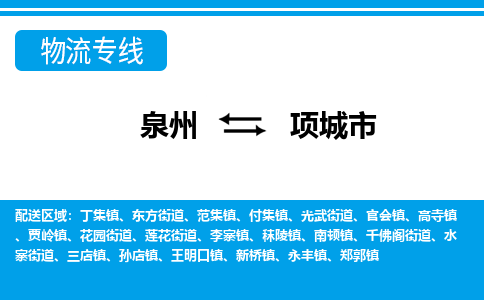 物流专线

泉州 项城市

配送区域：丁集镇、东方街道、范集镇、付集镇、光武街道、官会镇、高寺镇、贾岭镇、花园街道、莲花街道、李寨镇、秣陵镇、南顿镇、千佛阁街道、水寨街道、三店镇、孙店镇、王明口镇、新桥镇、永丰镇、郑郭镇